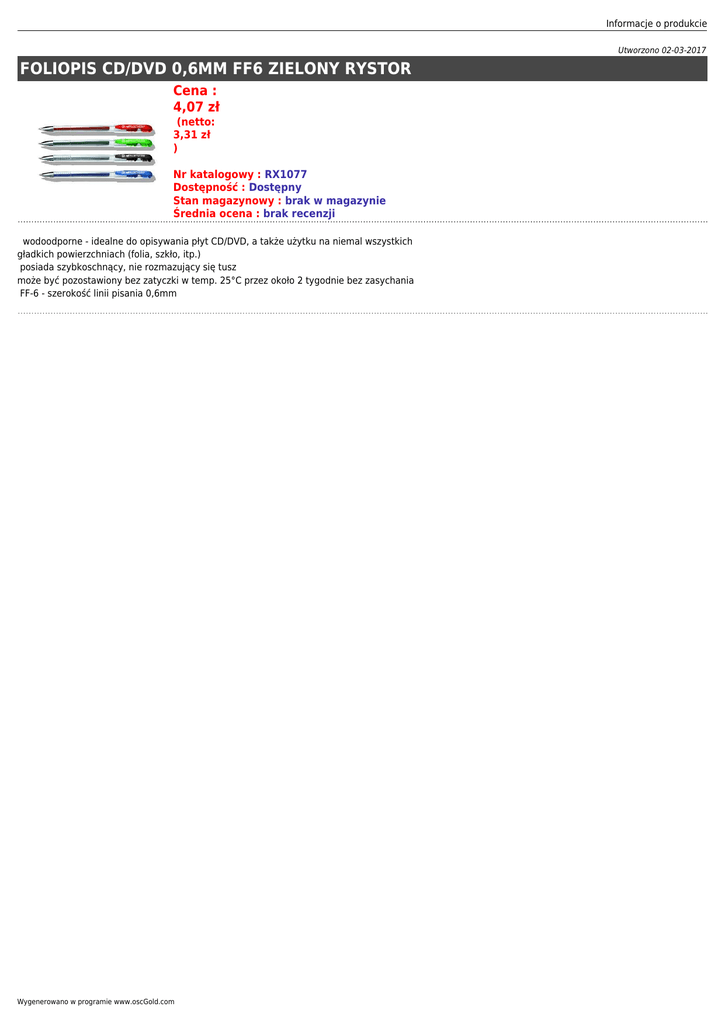 Informacje o produkcie

Utworzono 02-03-2017

FOLIOPIS CD/DVD 0,6MM FF6 ZIELONY RYSTOR

Cena :
4,07 zł
(netto:
3,31 zł
)

Nr katalogowy : RX1077
Dostępność : Dostępny
Stan magazynowy : brak w magazynie
Średnia ocena : brak recenzji

wodoodporne - idealne do opisywania płyt CD/DVD, a także użytku na niemal wszystkich gładkich powierzchniach (folia, szkło, itp.)
posiada szybkoschnący, nie rozmazujący się tusz
może być pozostawiony bez zatyczki w temp. 25°C przez około 2 tygodnie bez zasychania
FF-6 - szerokość linii pisania 0,6mm

Wygenerowano w programie www.oscGold.com